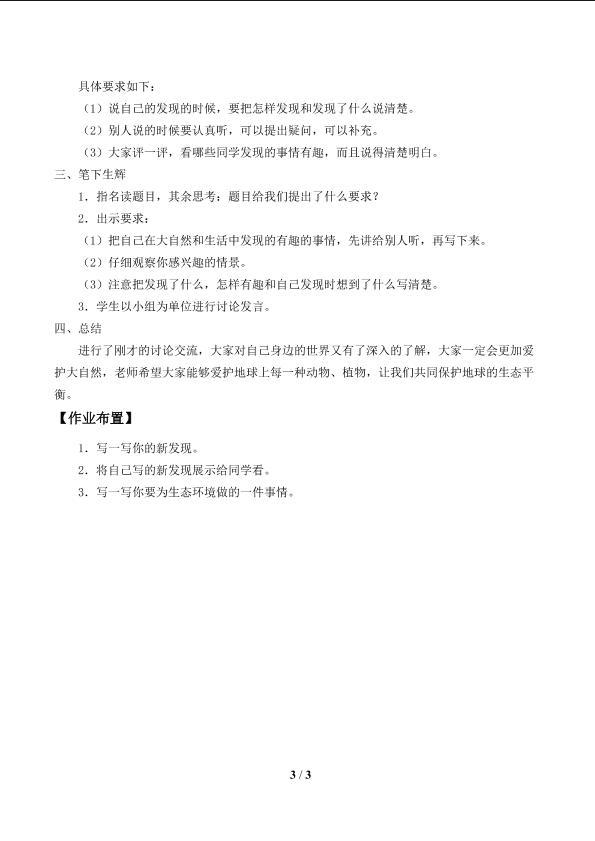 具体要求如下：

（1）说自己的发现的时候，要把怎样发现和发现了什么说清楚。

（2）别人说的时候要认真听，可以提出疑问，可以补充。

（3）大家评一评，看哪些同学发现的事情有趣，而且说得清楚明白。

三、笔下生辉

1．指名读题目，其余思考：题目给我们提出了什么要求？

2．出示要求：

（1）把自己在大自然和生活中发现的有趣的事情，先讲给别人听，再写下来。

（2）仔细观察你感兴趣的情景。

（3）注意把发现了什么，怎样有趣和自己发现时想到了什么写清楚。

3．学生以小组为单位进行讨论发言。

四、总结

进行了刚才的讨论交流，大家对自己身边的世界又有了深入的了解，大家一定会更加爱护大自然，老师希望大家能够爱护地球上每一种动物、植物，让我们共同保护地球的生态平衡。

【作业布置】

1．写一写你的新发现。

2．将自己写的新发现展示给同学看。

3．写一写你要为生态环境做的一件事情。

3 / 3